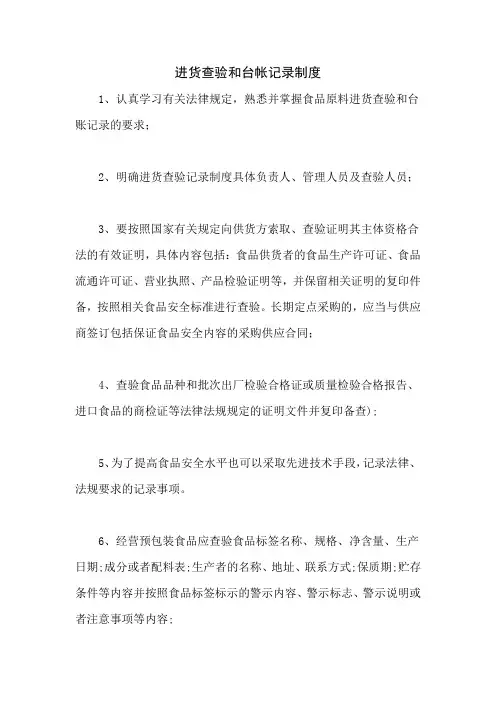 进货查验和台帐记录制度

1、认真学习有关法律规定，熟悉并掌握食品原料进货查验和台账记录的要求；

2、明确进货查验记录制度具体负责人、管理人员及查验人员；

3、要按照国家有关规定向供货方索取、查验证明其主体资格合法的有效证明，具体内容包括：食品供货者的食品生产许可证、食品流通许可证、营业执照、产品检验证明等，并保留相关证明的复印件备，按照相关食品安全标准进行查验。长期定点采购的，应当与供应商签订包括保证食品安全内容的采购供应合同；

4、查验食品品种和批次出厂检验合格证或质量检验合格报告、进口食品的商检证等法律法规规定的证明文件并复印备查)；

5、为了提高食品安全水平也可以采取先进技术手段，记录法律、法规要求的记录事项。

6、经营预包装食品应查验食品标签名称、规格、净含量、生产日期;成分或者配料表;生产者的名称、地址、联系方式;保质期;贮存条件等内容并按照食品标签标示的警示内容、警示标志、警示说明或者注意事项等内容;